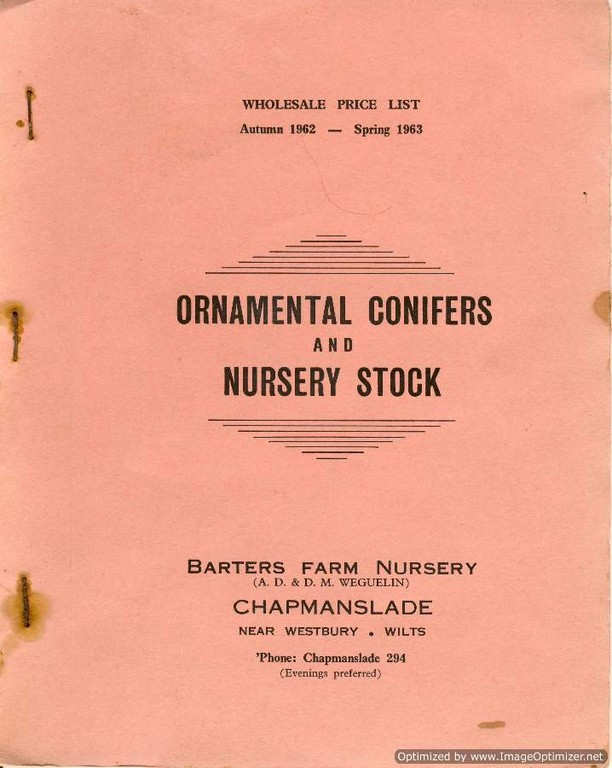 WHOLESALE PRICE LIST
Autumn 1962 — Spring 1963

ORNAMENTAL CONIFERS
AND
NURSERY STOCK

BARTERS FARM NURSERY
(A. D. & D. M. WEGUELIN)
CHAPMANSLADE
NEAR WESTBURY . WILTS
'Phone: Chapmanslade 294
(Evenings preferred)

Optimized by www.ImageOptimizer.net